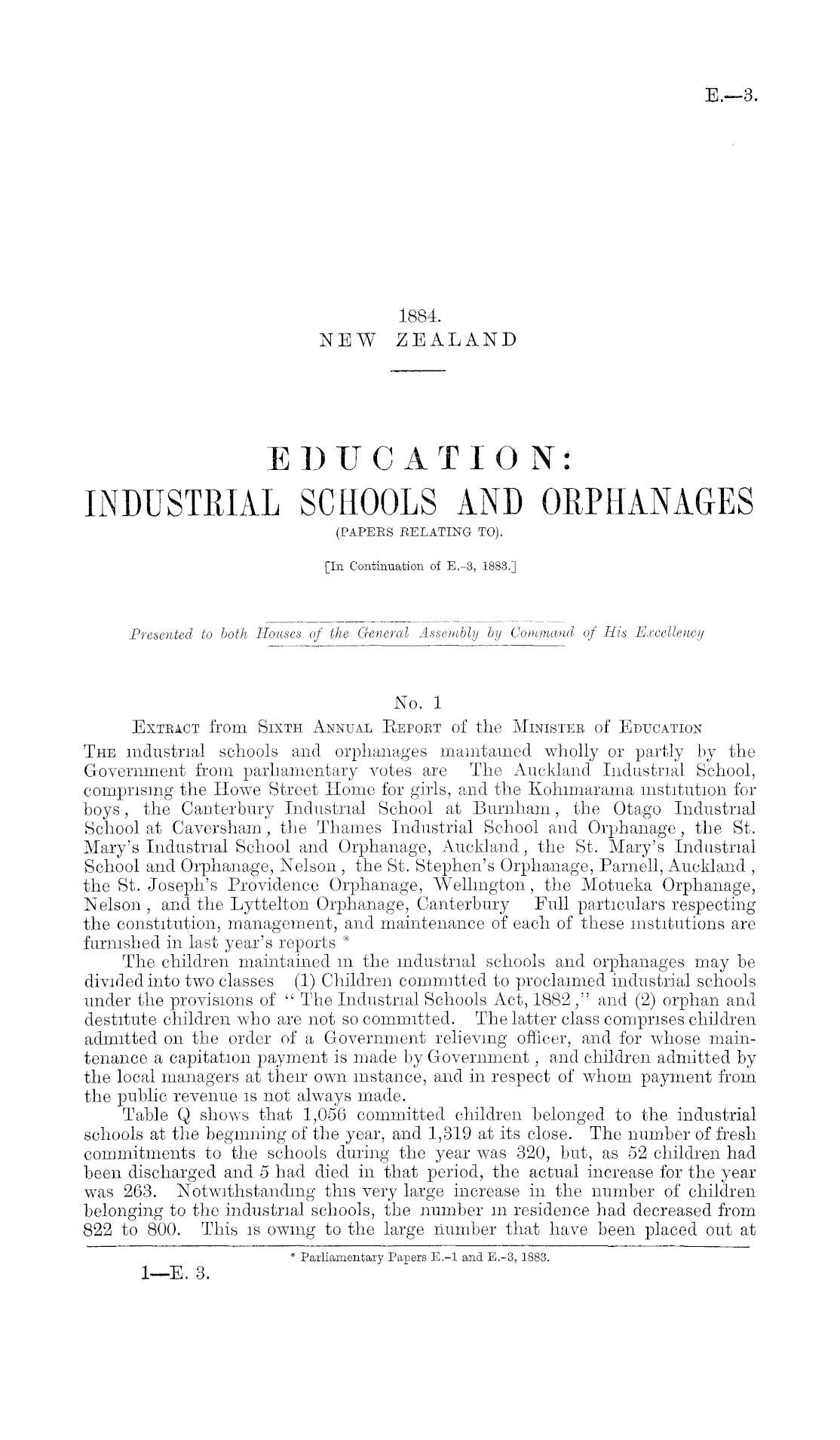 E.—3.

1884.
NEW ZEALAND

EDUCATION:
INDUSTRIAL SCHOOLS AND ORPHANAGES
(PAPERS RELATING TO).

[In Continuation of E.-3, 1883.]

Presented to both Houses of the General Assembly by Command of His Excellency

No. 1
EXTRACT from SIXTH ANNUAL REPORT of the MINISTER of EDUCATION

THE industrial schools and orphanages maintained wholly or partly by the Government from parliamentary votes are The Auckland Industrial School, comprising the Howe Street Home for girls, and the Kohimarama institution for boys, the Canterbury Industrial School at Burnham, the Otago Industrial School at Caversham, the Thames Industrial School and Orphanage, the St. Mary's Industrial School and Orphanage, Auckland, the St. Mary's Industrial School and Orphanage, Nelson, the St. Stephen's Orphanage, Parnell, Auckland, the St. Joseph's Providence Orphanage, Wellington, the Motueka Orphanage, Nelson, and the Lyttelton Orphanage, Canterbury Full particulars respecting the constitution, management, and maintenance of each of these institutions are furnished in last year's reports *

The children maintained in the industrial schools and orphanages may be divided into two classes (1) Children committed to proclaimed industrial schools under the provisions of "The Industrial Schools Act, 1882," and (2) orphan and destitute children who are not so committed. The latter class comprises children admitted on the order of a Government relieving officer, and for whose maintenance a capitation payment is made by Government, and children admitted by the local managers at their own instance, and in respect of whom payment from the public revenue is not always made.

Table Q shows that 1,056 committed children belonged to the industrial schools at the beginning of the year, and 1,319 at its close. The number of fresh commitments to the schools during the year was 320, but, as 52 children had been discharged and 5 had died in that period, the actual increase for the year was 263. Notwithstanding this very large increase in the number of children belonging to the industrial schools, the number in residence had decreased from 822 to 800. This is owing to the large number that have been placed out at

* Parliamentary Papers E.-1 and E.-3, 1883.

1—E. 3.